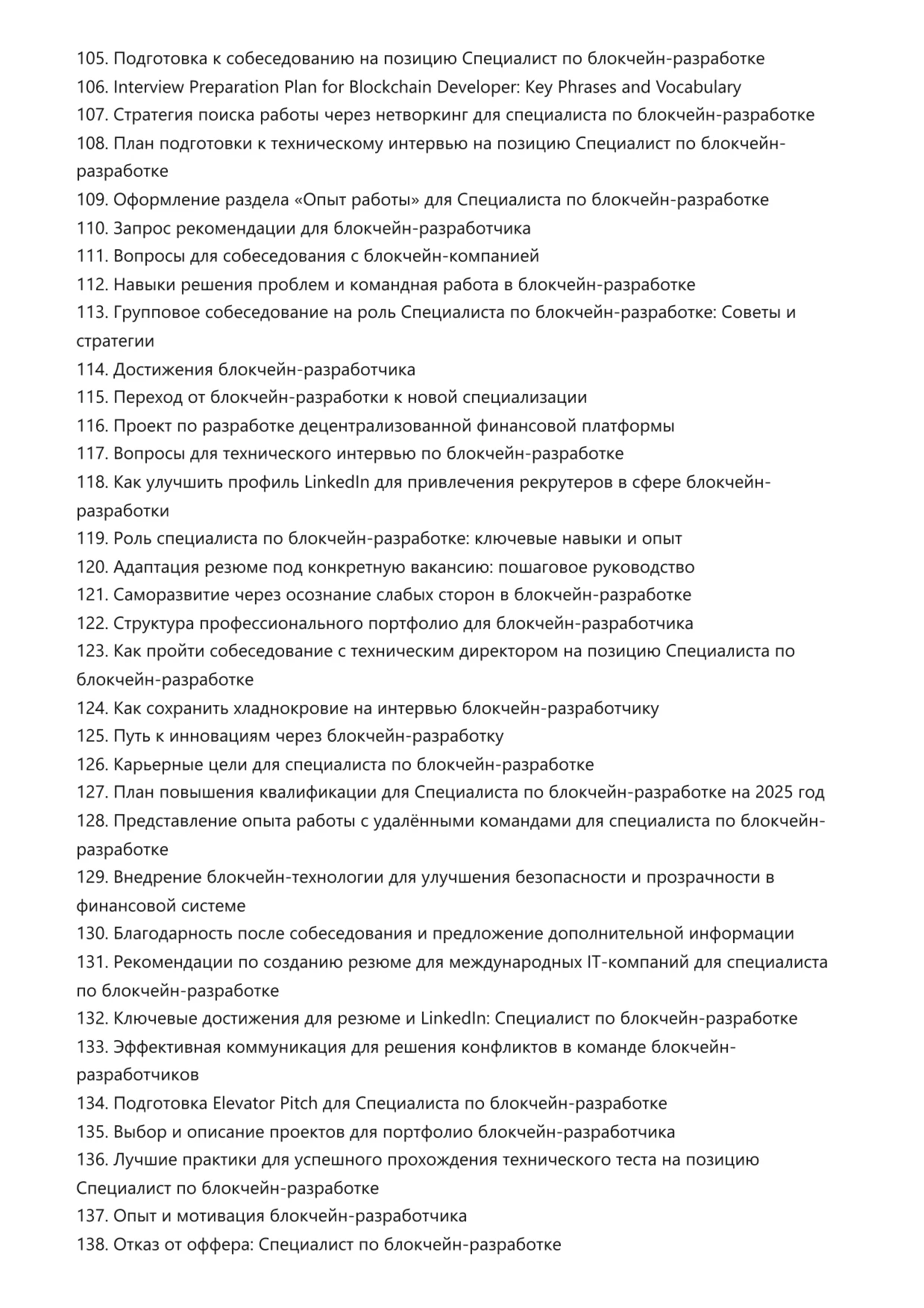 105. Подготовка к собеседованию на позицию Специалист по блокчейн-разработке
106. Interview Preparation Plan for Blockchain Developer: Key Phrases and Vocabulary
107. Стратегия поиска работы через нетворкинг для специалиста по блокчейн-разработке
108. План подготовки к техническому интервью на позицию Специалист по блокчейн-разработке
109. Оформление раздела «Опыт работы» для Специалиста по блокчейн-разработке
110. Запрос рекомендации для блокчейн-разработчика
111. Вопросы для собеседования с блокчейн-компанией
112. Навыки решения проблем и командная работа в блокчейн-разработке
113. Групповое собеседование на роль Специалиста по блокчейн-разработке: Советы и стратегии
114. Достижения блокчейн-разработчика
115. Переход от блокчейн-разработки к новой специализации
116. Проект по разработке децентрализованной финансовой платформы
117. Вопросы для технического интервью по блокчейн-разработке
118. Как улучшить профиль LinkedIn для привлечения рекрутеров в сфере блокчейн-разработки
119. Роль специалиста по блокчейн-разработке: ключевые навыки и опыт
120. Адаптация резюме под конкретную вакансию: пошаговое руководство
121. Саморазвитие через осознание слабых сторон в блокчейн-разработке
122. Структура профессионального портфолио для блокчейн-разработчика
123. Как пройти собеседование с техническим директором на позицию Специалиста по блокчейн-разработке
124. Как сохранить хладнокровие на интервью блокчейн-разработчику
125. Путь к инновациям через блокчейн-разработку
126. Карьерные цели для специалиста по блокчейн-разработке
127. План повышения квалификации для Специалиста по блокчейн-разработке на 2025 год
128. Представление опыта работы с удалёнными командами для специалиста по блокчейн-разработке
129. Внедрение блокчейн-технологии для улучшения безопасности и прозрачности в финансовой системе
130. Благодарность после собеседования и предложение дополнительной информации
131. Рекомендации по созданию резюме для международных IT-компаний для специалиста по блокчейн-разработке
132. Ключевые достижения для резюме и LinkedIn: Специалист по блокчейн-разработке
133. Эффективная коммуникация для решения конфликтов в команде блокчейн-разработчиков
134. Подготовка Elevator Pitch для Специалиста по блокчейн-разработке
135. Выбор и описание проектов для портфолио блокчейн-разработчика
136. Лучшие практики для успешного прохождения технического теста на позицию Специалист по блокчейн-разработке
137. Опыт и мотивация блокчейн-разработчика
138. Отказ от оффера: Специалист по блокчейн-разработке